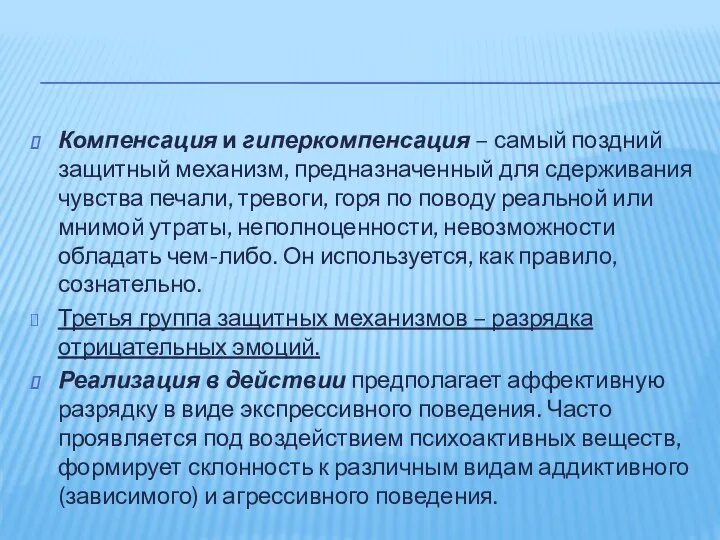 Компенсация и гиперкомпенсация – самый поздний защитный механизм, предназначенный для сдерживания чувства печали, тревоги, горя по поводу реальной или мнимой утраты, неполноценности, невозможности обладать чем-либо. Он используется, как правило, сознательно.

Третья группа защитных механизмов – разрядка отрицательных эмоций.

Реализация в действии предполагает аффективную разрядку в виде экспрессивного поведения. Часто проявляется под воздействием психоактивных веществ, формирует склонность к различным видам аддиктивного (зависимого) и агрессивного поведения.